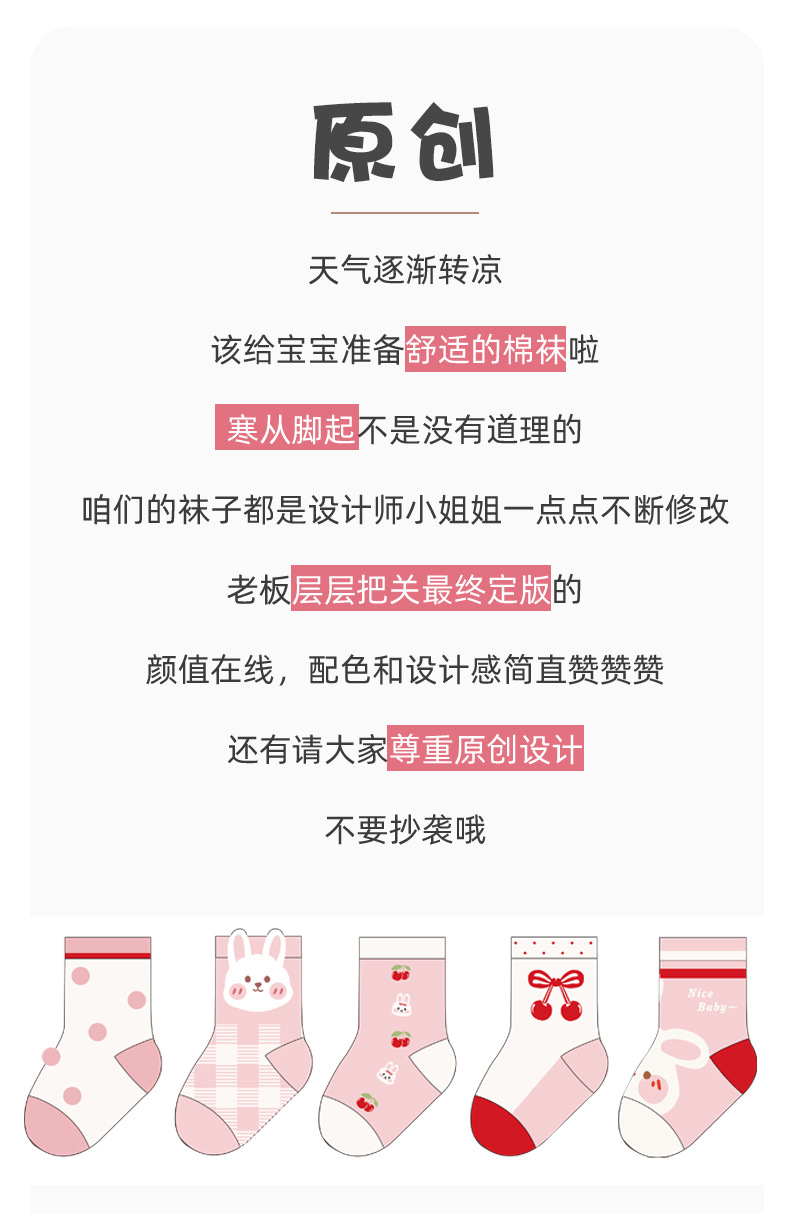 原创

天气逐渐转凉

该给宝宝准备舒适的棉袜啦

寒从脚起不是没有道理的

咱们的袜子都是设计师小姐姐一点点不断修改

老板层层把关最终定版的

颜值在线，配色和设计感简直赞赞赞

还有请大家尊重原创设计

不要抄袭哦

Nice
Baby~